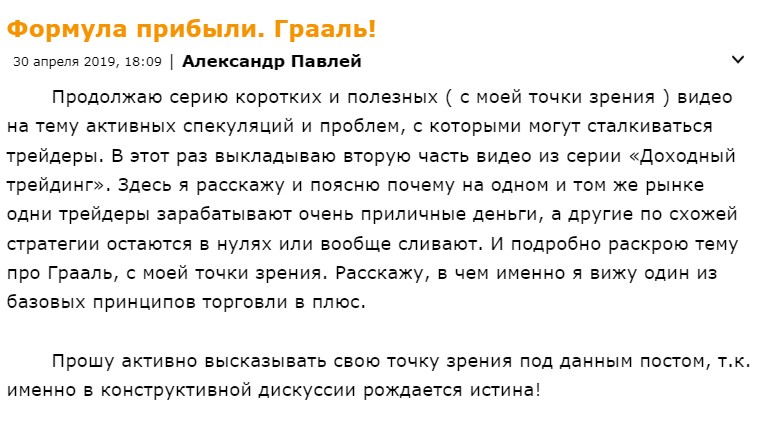 Формула прибыли. Грааль!

30 апреля 2019, 18:09 | Александр Павлей

Продолжаю серию коротких и полезных ( с моей точки зрения ) видео на тему активных спекуляций и проблем, с которыми могут сталкиваться трейдеры. В этот раз выкладываю вторую часть видео из серии «Доходный трейдинг». Здесь я расскажу и поясню почему на одном и том же рынке одни трейдеры зарабатывают очень приличные деньги, а другие по схожей стратегии остаются в нулях или вообще сливают. И подробно раскрою тему про Грааль, с моей точки зрения. Расскажу, в чем именно я вижу один из базовых принципов торговли в плюс.

Прошу активно высказывать свою точку зрения под данным постом, т.к. именно в конструктивной дискуссии рождается истина!